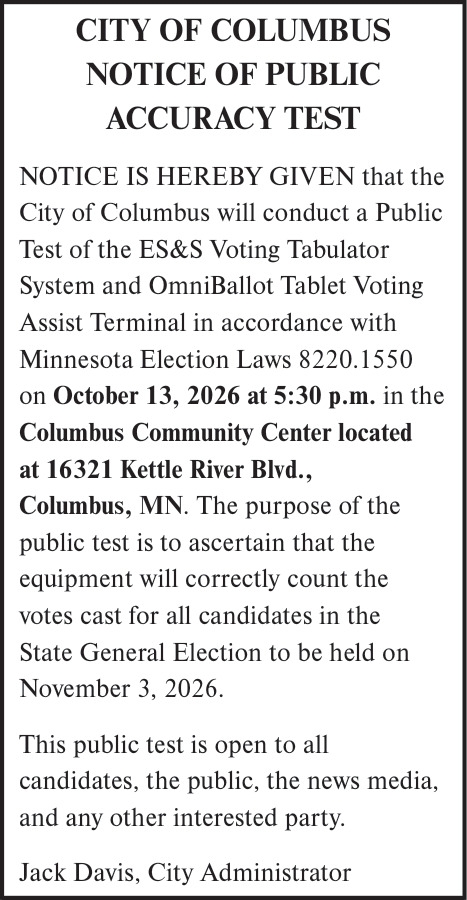 CITY OF COLUMBUS
NOTICE OF PUBLIC
ACCURACY TEST

NOTICE IS HEREBY GIVEN that the City of Columbus will conduct a Public Test of the ES&S Voting Tabulator System and OmniBallot Tablet Voting Assist Terminal in accordance with Minnesota Election Laws 8220.1550 on October 13, 2026 at 5:30 p.m. in the Columbus Community Center located at 16321 Kettle River Blvd., Columbus, MN. The purpose of the public test is to ascertain that the equipment will correctly count the votes cast for all candidates in the State General Election to be held on November 3, 2026.

This public test is open to all candidates, the public, the news media, and any other interested party.

Jack Davis, City Administrator